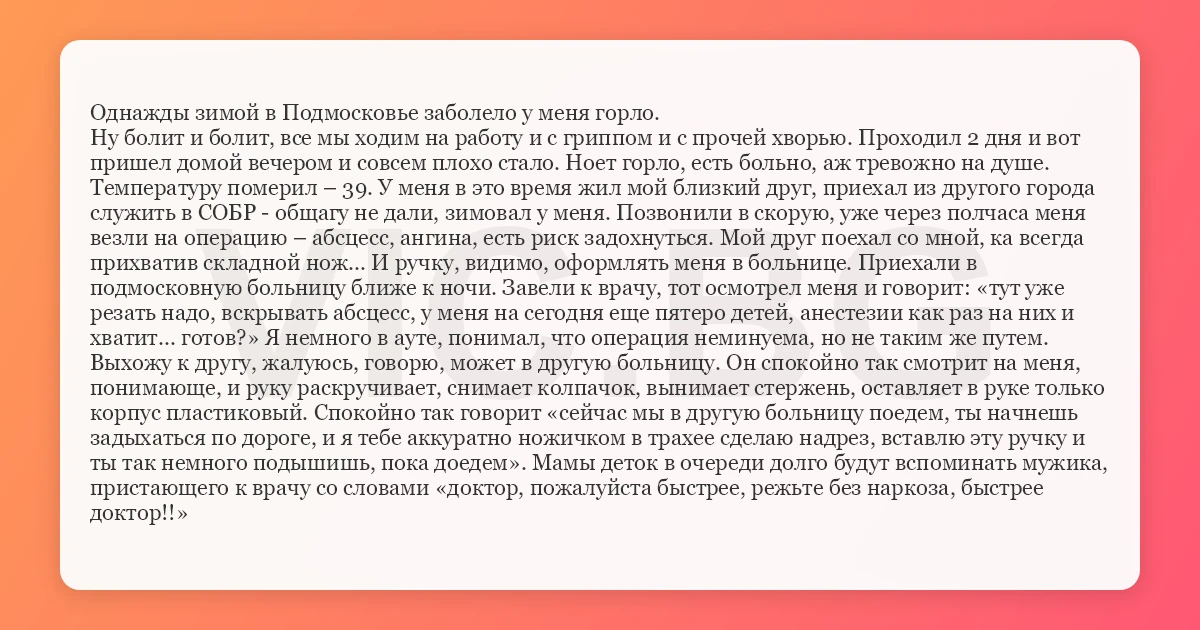 Однажды зимой в Подмосковье заболело у меня горло.

Ну болит и болит, все мы ходим на работу и с гриппом и с прочей хворью. Проходил 2 дня и вот пришел домой вечером и совсем плохо стало. Ноет горло, есть больно, аж тревожно на душе. Температуру померил – 39. У меня в это время жил мой близкий друг, приехал из другого города служить в СОБР - общагу не дали, зимовал у меня. Позвонили в скорую, уже через полчаса меня везли на операцию – абсцесс, ангина, есть риск задохнуться. Мой друг поехал со мной, ка всегда прихватив складной нож... И ручку, видимо, оформлять меня в больнице. Приехали в подмосковную больницу ближе к ночи. Завели к врачу, тот осмотрел меня и говорит: «тут уже резать надо, вскрывать абсцесс, у меня на сегодня еще пятеро детей, анестезии как раз на них и хватит... готов?» Я немного в ауте, понимал, что операция неминуема, но не таким же путем. Выхожу к другу, жалуюсь, говорю, может в другую больницу. Он спокойно так смотрит на меня, понимающе, и руку раскручивает, снимает колпачок, вынимает стержень, оставляет в руке только корпус пластиковый. Спокойно так говорит «сейчас мы в другую больницу поедем, ты начнешь задыхаться по дороге, и я тебе аккуратно ножичком в трахее сделаю надрез, вставлю эту ручку и ты так немного подышишь, пока доедем». Мамы деток в очереди долго будут вспоминать мужика, пристающего к врачу со словами «доктор, пожалуйста быстрее, режьте без наркоза, быстрее доктор!!»